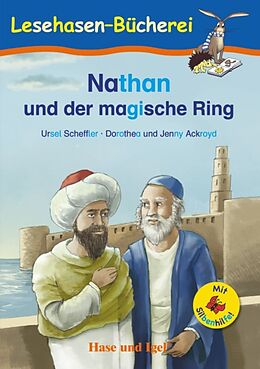 Lesehasen-Bücherei

Nathan
und der magische Ring

Ursel Scheffler · Dorothea und Jenny Ackroyd

Mit Silbenhilfe!

Hase und Igel